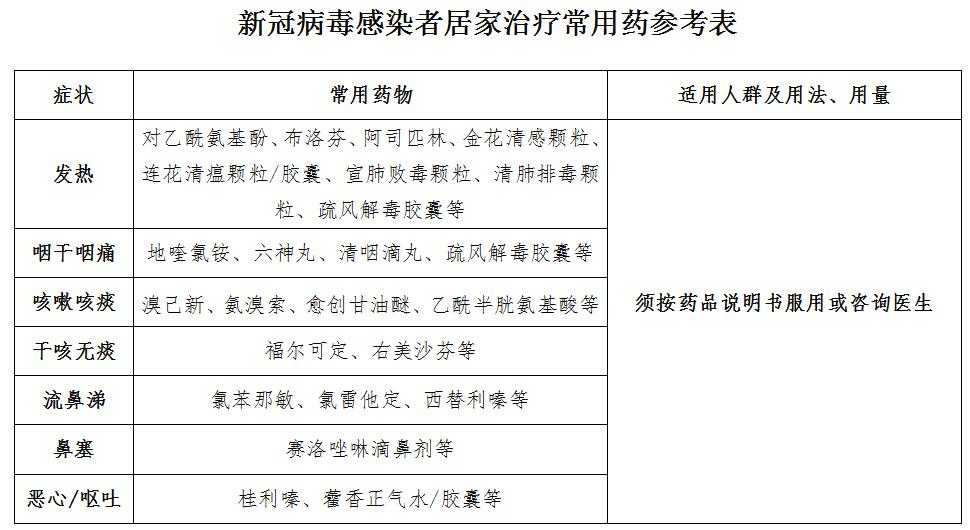 新冠病毒感染者居家治疗常用药参考表

| 症状 | 常用药物 | 适用人群及用法、用量 |
|---|---|---|
| 发热 | 对乙酰氨基酚、布洛芬、阿司匹林、金花清感颗粒、连花清瘟颗粒/胶囊、宣肺败毒颗粒、清肺排毒颗粒、疏风解毒胶囊等 | 须按药品说明书服用或咨询医生 |
| 咽干咽痛 | 地喹氯铵、六神丸、清咽滴丸、疏风解毒胶囊等 | |
| 咳嗽咳痰 | 溴己新、氨溴索、愈创甘油醚、乙酰半胱氨基酸等 | |
| 干咳无痰 | 福尔可定、右美沙芬等 | |
| 流鼻涕 | 氯苯那敏、氯雷他定、西替利嗪等 | |
| 鼻塞 | 赛洛唑啉滴鼻剂等 | |
| 恶心/呕吐 | 桂利嗪、藿香正气水/胶囊等 | |